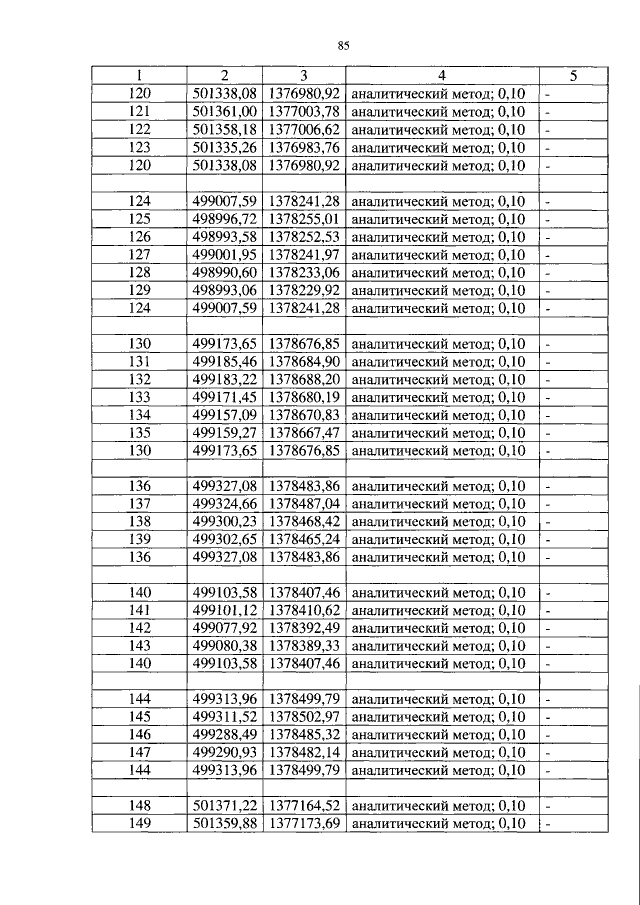 85

| 1 | 2 | 3 | 4 | 5 |
|---|---|---|---|---|
| 120 | 501338,08 | 1376980,92 | аналитический метод; 0,10 | - |
| 121 | 501361,00 | 1377003,78 | аналитический метод; 0,10 | - |
| 122 | 501358,18 | 1377006,62 | аналитический метод; 0,10 | - |
| 123 | 501335,26 | 1376983,76 | аналитический метод; 0,10 | - |
| 120 | 501338,08 | 1376980,92 | аналитический метод; 0,10 | - |
| | | | | |
| 124 | 499007,59 | 1378241,28 | аналитический метод; 0,10 | - |
| 125 | 498996,72 | 1378255,01 | аналитический метод; 0,10 | - |
| 126 | 498993,58 | 1378252,53 | аналитический метод; 0,10 | - |
| 127 | 499001,95 | 1378241,97 | аналитический метод; 0,10 | - |
| 128 | 498990,60 | 1378233,06 | аналитический метод; 0,10 | - |
| 129 | 498993,06 | 1378229,92 | аналитический метод; 0,10 | - |
| 124 | 499007,59 | 1378241,28 | аналитический метод; 0,10 | - |
| | | | | |
| 130 | 499173,65 | 1378676,85 | аналитический метод; 0,10 | - |
| 131 | 499185,46 | 1378684,90 | аналитический метод; 0,10 | - |
| 132 | 499183,22 | 1378688,20 | аналитический метод; 0,10 | - |
| 133 | 499171,45 | 1378680,19 | аналитический метод; 0,10 | - |
| 134 | 499157,09 | 1378670,83 | аналитический метод; 0,10 | - |
| 135 | 499159,27 | 1378667,47 | аналитический метод; 0,10 | - |
| 130 | 499173,65 | 1378676,85 | аналитический метод; 0,10 | - |
| | | | | |
| 136 | 499327,08 | 1378483,86 | аналитический метод; 0,10 | - |
| 137 | 499324,66 | 1378487,04 | аналитический метод; 0,10 | - |
| 138 | 499300,23 | 1378468,42 | аналитический метод; 0,10 | - |
| 139 | 499302,65 | 1378465,24 | аналитический метод; 0,10 | - |
| 136 | 499327,08 | 1378483,86 | аналитический метод; 0,10 | - |
| | | | | |
| 140 | 499103,58 | 1378407,46 | аналитический метод; 0,10 | - |
| 141 | 499101,12 | 1378410,62 | аналитический метод; 0,10 | - |
| 142 | 499077,92 | 1378392,49 | аналитический метод; 0,10 | - |
| 143 | 499080,38 | 1378389,33 | аналитический метод; 0,10 | - |
| 140 | 499103,58 | 1378407,46 | аналитический метод; 0,10 | - |
| | | | | |
| 144 | 499313,96 | 1378499,79 | аналитический метод; 0,10 | - |
| 145 | 499311,52 | 1378502,97 | аналитический метод; 0,10 | - |
| 146 | 499288,49 | 1378485,32 | аналитический метод; 0,10 | - |
| 147 | 499290,93 | 1378482,14 | аналитический метод; 0,10 | - |
| 144 | 499313,96 | 1378499,79 | аналитический метод; 0,10 | - |
| | | | | |
| 148 | 501371,22 | 1377164,52 | аналитический метод; 0,10 | - |
| 149 | 501359,88 | 1377173,69 | аналитический метод; 0,10 | - |